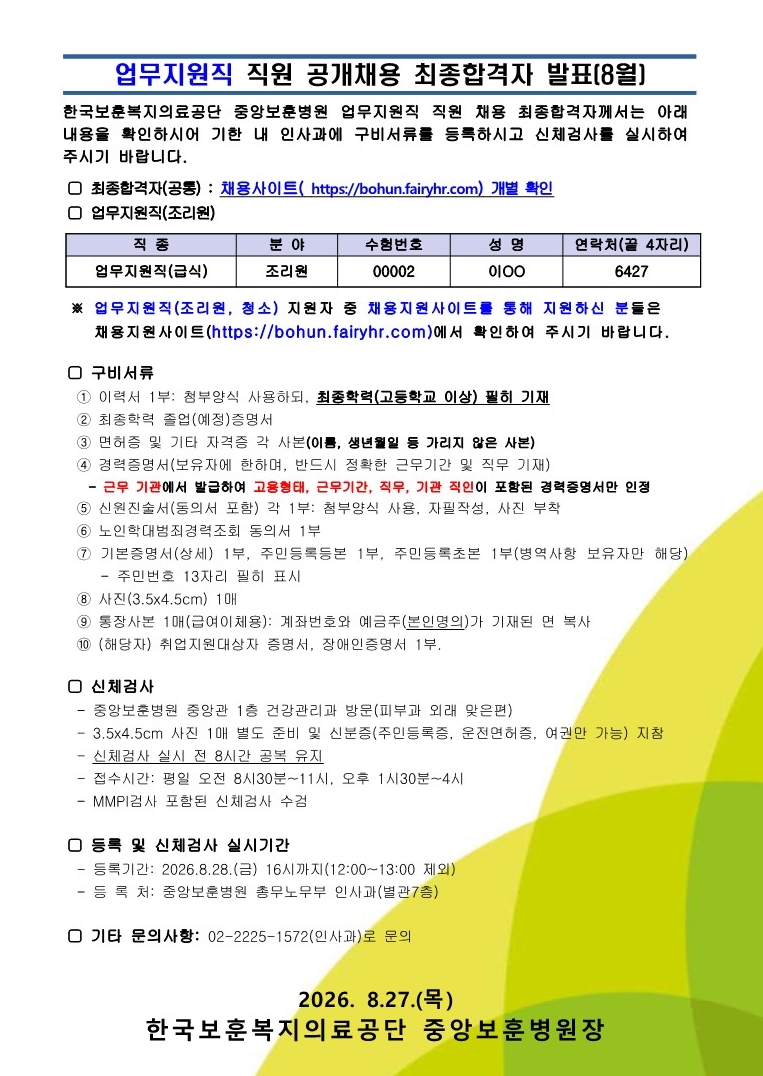 업무지원직 직원 공개채용 최종합격자 발표(8월)

한국보훈복지의료공단 중앙보훈병원 업무지원직 직원 채용 최종합격자께서는 아래 내용을 확인하시어 기한 내 인사과에 구비서류를 등록하시고 신체검사를 실시하여 주시기 바랍니다.

☐ 최종합격자(공통) : 채용사이트( https://bohun.fairyhr.com) 개별 확인
☐ 업무지원직(조리원)

| 직 종 | 분 야 | 수험번호 | 성 명 | 연락처(끝 4자리) |
|---|---|---|---|---|
| 업무지원직(급식) | 조리원 | 00002 | 이OO | 6427 |

※ 업무지원직(조리원, 청소) 지원자 중 채용지원사이트를 통해 지원하신 분들은 채용지원사이트(https://bohun.fairyhr.com)에서 확인하여 주시기 바랍니다.

☐ 구비서류
① 이력서 1부: 첨부양식 사용하되, 최종학력(고등학교 이상) 필히 기재
② 최종학력 졸업(예정)증명서
③ 면허증 및 기타 자격증 각 사본(이름, 생년월일 등 가리지 않은 사본)
④ 경력증명서(보유자에 한하며, 반드시 정확한 근무기간 및 직무 기재)
- 근무 기관에서 발급하여 고용형태, 근무기간, 직무, 기관 직인이 포함된 경력증명서만 인정
⑤ 신원진술서(동의서 포함) 각 1부: 첨부양식 사용, 자필작성, 사진 부착
⑥ 노인학대범죄경력조회 동의서 1부
⑦ 기본증명서(상세) 1부, 주민등록등본 1부, 주민등록초본 1부(병역사항 보유자만 해당)
- 주민번호 13자리 필히 표시
⑧ 사진(3.5x4.5cm) 1매
⑨ 통장사본 1매(급여이체용): 계좌번호와 예금주(본인명의)가 기재된 면 복사
⑩ (해당자) 취업지원대상자 증명서, 장애인증명서 1부.

☐ 신체검사
- 중앙보훈병원 중앙관 1층 건강관리과 방문(피부과 외래 맞은편)
- 3.5x4.5cm 사진 1매 별도 준비 및 신분증(주민등록증, 운전면허증, 여권만 가능) 지참
- 신체검사 실시 전 8시간 공복 유지
- 접수시간: 평일 오전 8시30분~11시, 오후 1시30분~4시
- MMPI검사 포함된 신체검사 수검

☐ 등록 및 신체검사 실시기간
- 등록기간: 2026.8.28.(금) 16시까지(12:00~13:00 제외)
- 등 록 처: 중앙보훈병원 총무노무부 인사과(별관7층)

☐ 기타 문의사항: 02-2225-1572(인사과)로 문의

2026. 8.27.(목)
한국보훈복지의료공단 중앙보훈병원장